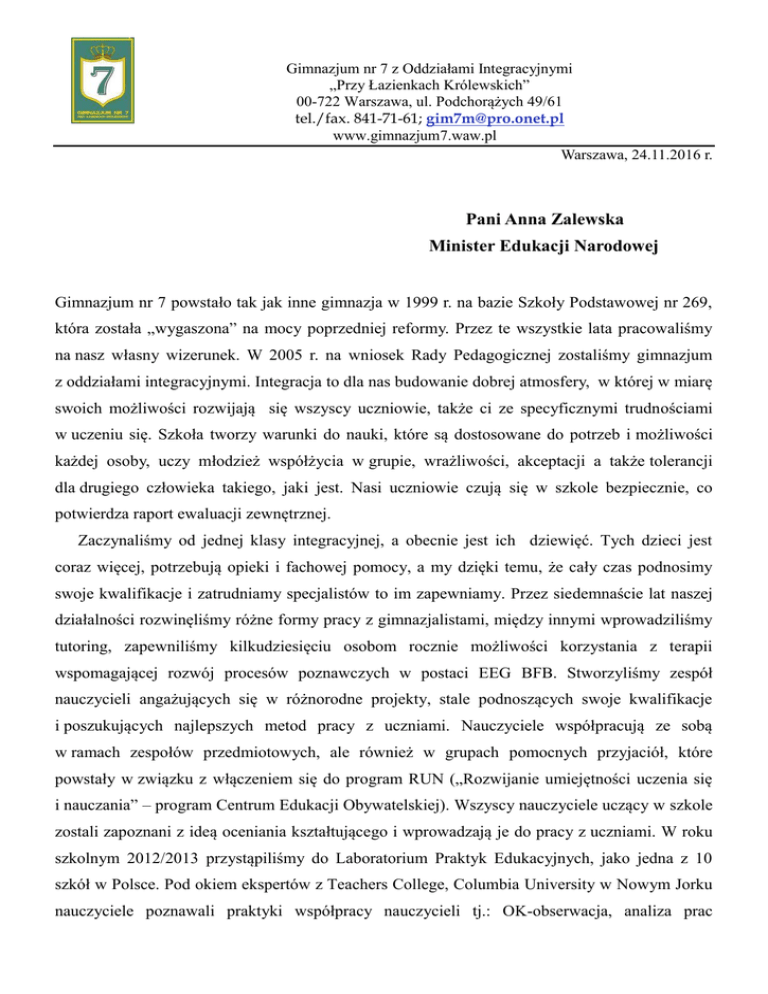 7
GIMNAZJUM NR 7

Gimnazjum nr 7 z Oddziałami Integracyjnymi
„Przy Łazienkach Królewskich"
00-722 Warszawa, ul. Podchorążych 49/61
tel./fax. 841-71-61; gim7m@pro.onet.pl
www.gimnazjum7.waw.pl

Warszawa, 24.11.2016 r.

Pani Anna Zalewska
Minister Edukacji Narodowej

Gimnazjum nr 7 powstało tak jak inne gimnazja w 1999 r. na bazie Szkoły Podstawowej nr 269, która została „wygaszona" na mocy poprzedniej reformy. Przez te wszystkie lata pracowaliśmy na nasz własny wizerunek. W 2005 r. na wniosek Rady Pedagogicznej zostaliśmy gimnazjum z oddziałami integracyjnymi. Integracja to dla nas budowanie dobrej atmosfery, w której w miarę swoich możliwości rozwijają się wszyscy uczniowie, także ci ze specyficznymi trudnościami w uczeniu się. Szkoła tworzy warunki do nauki, które są dostosowane do potrzeb i możliwości każdej osoby, uczy młodzież współżycia w grupie, wrażliwości, akceptacji a także tolerancji dla drugiego człowieka takiego, jaki jest. Nasi uczniowie czują się w szkole bezpiecznie, co potwierdza raport ewaluacji zewnętrznej.

Zaczynaliśmy od jednej klasy integracyjnej, a obecnie jest ich dziewięć. Tych dzieci jest coraz więcej, potrzebują opieki i fachowej pomocy, a my dzięki temu, że cały czas podnosimy swoje kwalifikacje i zatrudniamy specjalistów to im zapewniamy. Przez siedemnaście lat naszej działalności rozwinęliśmy różne formy pracy z gimnazjalistami, między innymi wprowadziliśmy tutoring, zapewniliśmy kilkudziesięciu osobom rocznie możliwości korzystania z terapii wspomagającej rozwój procesów poznawczych w postaci EEG BFB. Stworzyliśmy zespół nauczycieli angażujących się w różnorodne projekty, stale podnoszących swoje kwalifikacje i poszukujących najlepszych metod pracy z uczniami. Nauczyciele współpracują ze sobą w ramach zespołów przedmiotowych, ale również w grupach pomocnych przyjaciół, które powstały w związku z włączeniem się do program RUN („Rozwijanie umiejętności uczenia się i nauczania" – program Centrum Edukacji Obywatelskiej). Wszyscy nauczyciele uczący w szkole zostali zapoznani z ideą oceniania kształtującego i wprowadzają je do pracy z uczniami. W roku szkolnym 2012/2013 przystąpiliśmy do Laboratorium Praktyk Edukacyjnych, jako jedna z 10 szkół w Polsce. Pod okiem ekspertów z Teachers College, Columbia University w Nowym Jorku nauczyciele poznawali praktyki współpracy nauczycieli tj.: OK-obserwacja, analiza prac